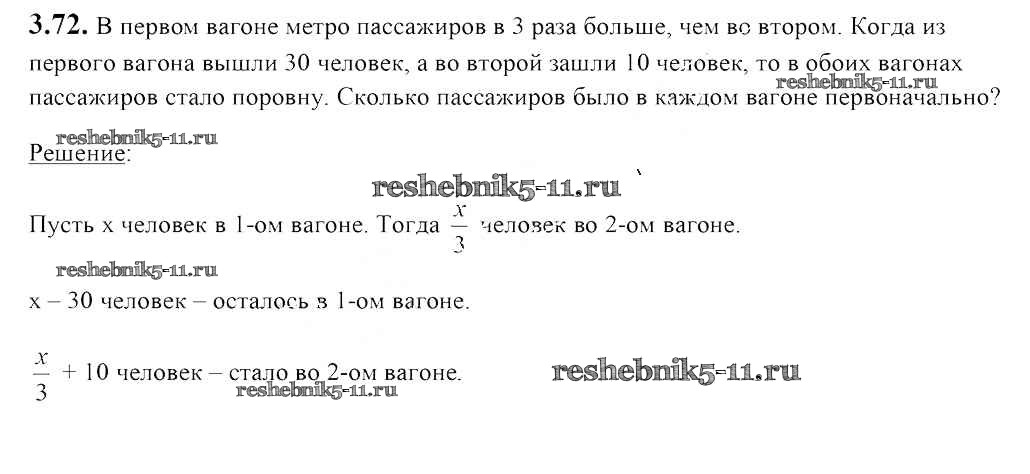 3.72. В первом вагоне метро пассажиров в 3 раза больше, чем во втором. Когда из первого вагона вышли 30 человек, а во второй зашли 10 человек, то в обоих вагонах пассажиров стало поровну. Сколько пассажиров было в каждом вагоне первоначально?

Решение:

Пусть x человек в 1-ом вагоне. Тогда $\frac{x}{3}$ человек во 2-ом вагоне.

x – 30 человек – осталось в 1-ом вагоне.

$\frac{x}{3}$ + 10 человек – стало во 2-ом вагоне.

reshebnik5-11.ru